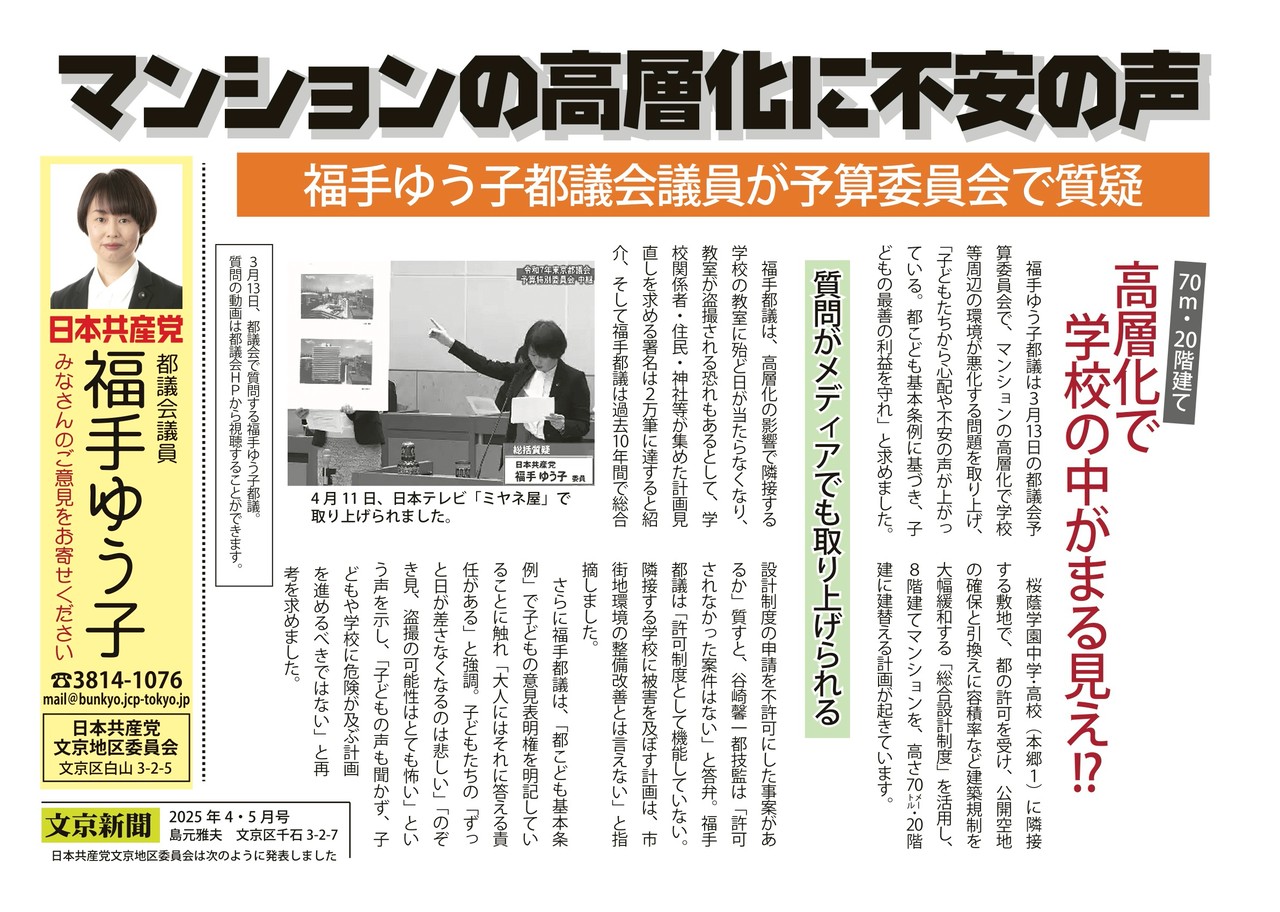 マンションの高層化に不安の声

福手ゆう子都議会議員が予算委員会で質疑

70m・20階建て
高層化で学校の中がまる見え⁉

福手ゆう子都議は3月13日の都議会予算委員会で、マンションの高層化で学校等周辺の環境が悪化する問題を取り上げ、「子どもたちから心配や不安の声が上がっている。都こども基本条例に基づき、子どもの最善の利益を守れ」と求めました。

桜蔭学園中学・高校（本郷1）に隣接する敷地で、都の許可を受け、公開空地の確保と引換えに容積率など建築規制を大幅緩和する「総合設計制度」を活用し、8階建てマンションを、高さ70㍍・20階建に建替える計画が起きています。

質問がメディアでも取り上げられる

福手都議は、高層化の影響で隣接する学校の教室に殆ど日が当たらなくなり、教室が盗撮される恐れもあるとして、学校関係者・住民・神社等が集めた計画見直しを求める署名は2万筆に達すると紹介、そして福手都議は過去10年間で総合設計制度の申請を不許可にした事案があるか」質すと、谷崎馨一都技監は「許可されなかった案件はない」と答弁。福手都議は「許可制度として機能していない。隣接する学校に被害を及ぼす計画は、市街地環境の整備改善とは言えない」と指摘しました。

さらに福手都議は、「都こども基本条例」で子どもの意見表明権を明記していることに触れ「大人にはそれに答える責任がある」と強調。子どもたちの「ずっと日が差さなくなるのは悲しい」「のぞき見、盗撮の可能性はとても怖い」という声を示し、「子どもの声も聞かず、子どもや学校に危険が及ぶ計画を進めるべきではない」と再考を求めました。

令和7年東京都議会
予算特別委員会 中継
総括質疑
日本共産党
福手 ゆう子 委員

4月11日、日本テレビ「ミヤネ屋」で取り上げられました。

3月13日、都議会で質問する福手ゆう子都議。質問の動画は都議会HPから視聴することができます。

日本共産党
都議会議員
福手ゆう子
みなさんのご意見をお寄せください
☎3814-1076
mail@bunkyo.jcp-tokyo.jp

日本共産党
文京地区委員会
文京区白山 3-2-5

文京新聞 2025年4・5月号
島元雅夫 文京区千石 3-2-7
日本共産党文京地区委員会は次のように発表しました